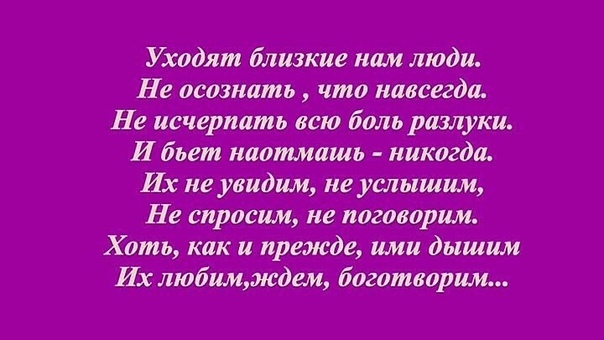 Уходят близкие нам люди.
Не осознать , что навсегда.
Не исчерпать всю боль разлуки.
И бьет наотмашь - никогда.
Их не увидим, не услышим,
Не спросим, не поговорим.
Хоть, как и прежде, ими дышим
Их любим,ждем, боготворим...